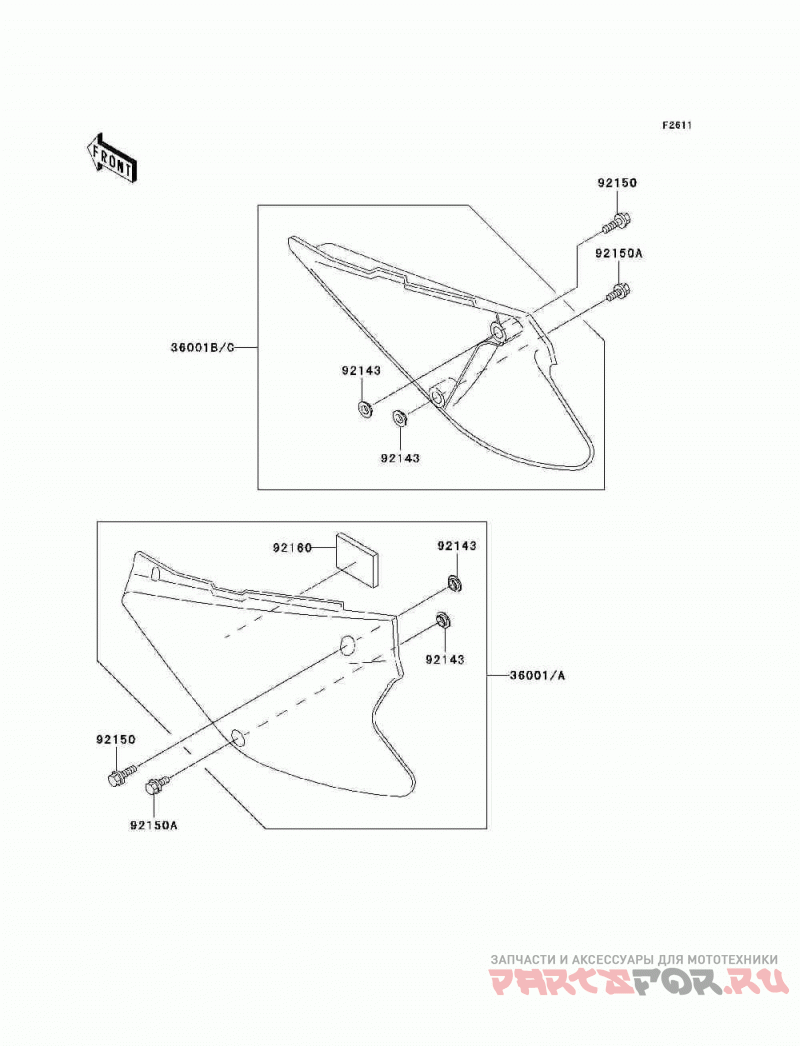 F2611

FRONT

92150

92150A

36001B/C

92143

92143

92160

92143

92143

36001/A

92150

92150A

ЗАПЧАСТИ И АКСЕССУАРЫ ДЛЯ МОТОТЕХНИКИ
PARTSFOR.RU